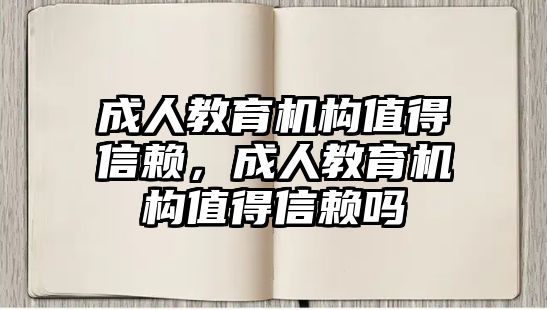 成人教育机构值得信赖，成人教育机构值得信赖吗